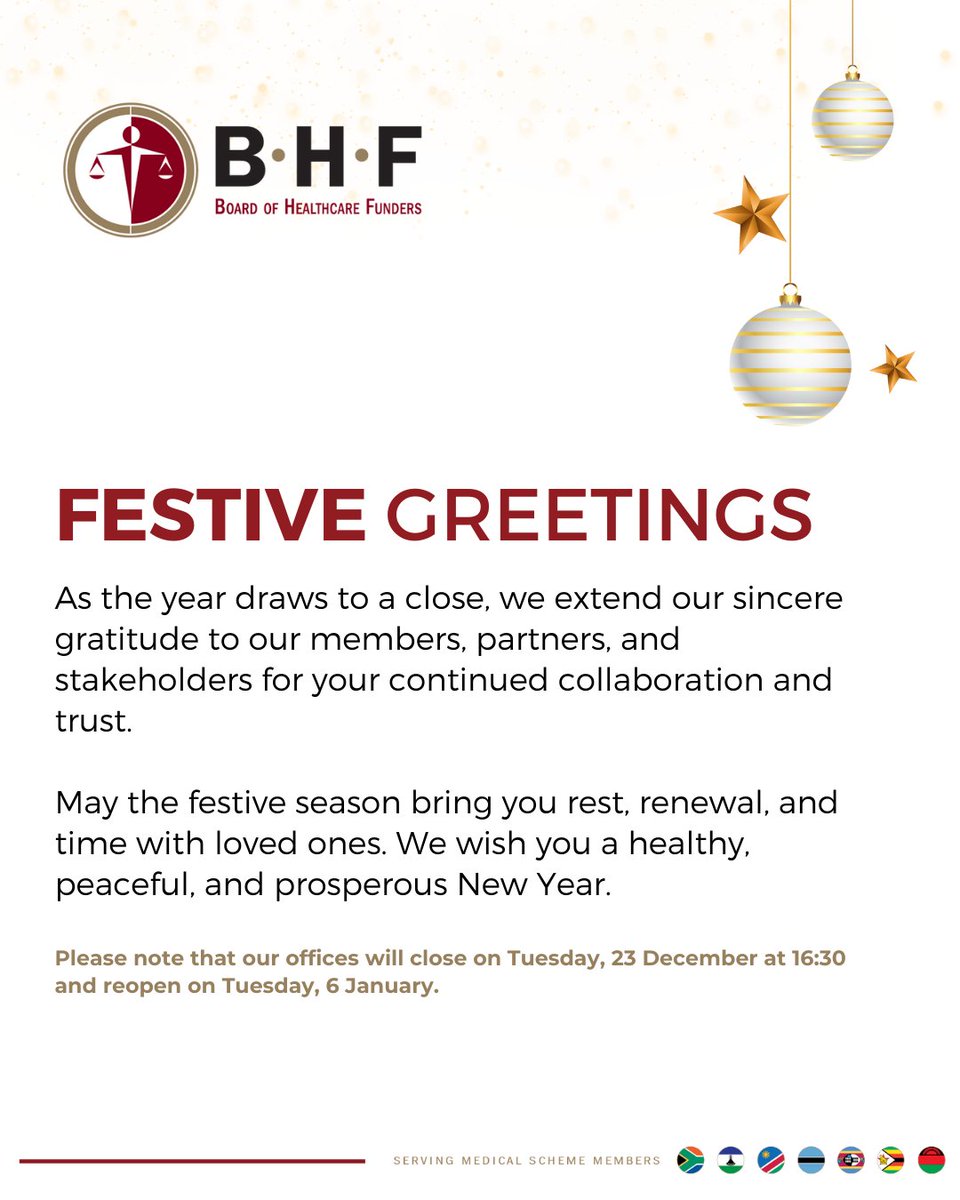 B·H·F
Board of Healthcare Funders

FESTIVE GREETINGS

As the year draws to a close, we extend our sincere gratitude to our members, partners, and stakeholders for your continued collaboration and trust.

May the festive season bring you rest, renewal, and time with loved ones. We wish you a healthy, peaceful, and prosperous New Year.

Please note that our offices will close on Tuesday, 23 December at 16:30 and reopen on Tuesday, 6 January.

SERVING MEDICAL SCHEME MEMBERS